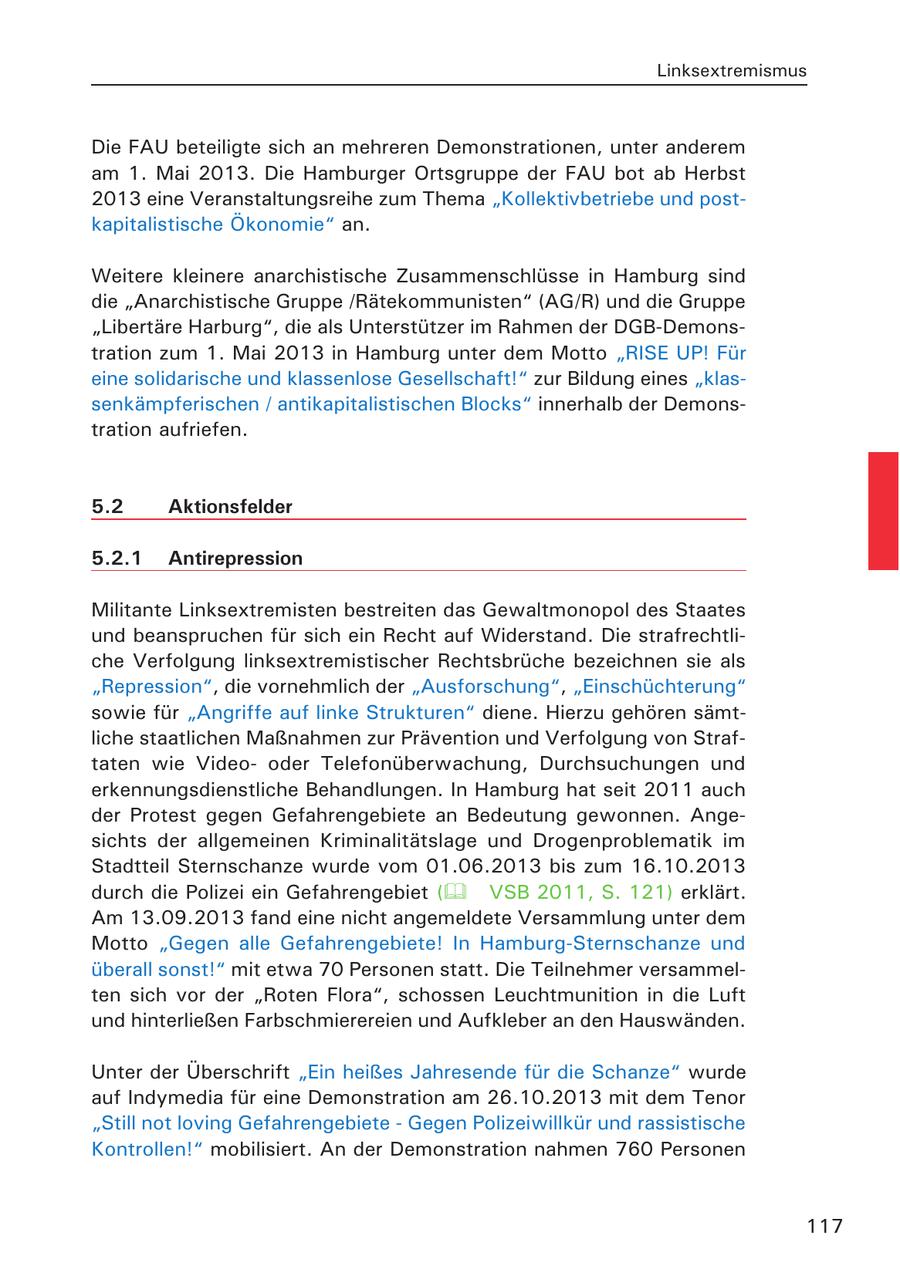 Linksextremismus

Die FAU beteiligte sich an mehreren Demonstrationen, unter anderem am 1. Mai 2013. Die Hamburger Ortsgruppe der FAU bot ab Herbst 2013 eine Veranstaltungsreihe zum Thema „Kollektivbetriebe und postkapitalistische Ökonomie“ an.

Weitere kleinere anarchistische Zusammenschlüsse in Hamburg sind die „Anarchistische Gruppe /Rätekommunisten“ (AG/R) und die Gruppe „Libertäre Harburg“, die als Unterstützer im Rahmen der DGB-Demonstration zum 1. Mai 2013 in Hamburg unter dem Motto „RISE UP! Für eine solidarische und klassenlose Gesellschaft!“ zur Bildung eines „klassenkämpferischen / antikapitalistischen Blocks“ innerhalb der Demonstration aufriefen.

5.2 Aktionsfelder

5.2.1 Antirepression

Militante Linksextremisten bestreiten das Gewaltmonopol des Staates und beanspruchen für sich ein Recht auf Widerstand. Die strafrechtliche Verfolgung linksextremistischer Rechtsbrüche bezeichnen sie als „Repression“, die vornehmlich der „Ausforschung“, „Einschüchterung“ sowie für „Angriffe auf linke Strukturen“ diene. Hierzu gehören sämtliche staatlichen Maßnahmen zur Prävention und Verfolgung von Straftaten wie Video- oder Telefonüberwachung, Durchsuchungen und erkennungsdienstliche Behandlungen. In Hamburg hat seit 2011 auch der Protest gegen Gefahrengebiete an Bedeutung gewonnen. Angesichts der allgemeinen Kriminalitätslage und Drogenproblematik im Stadtteil Sternschanze wurde vom 01.06.2013 bis zum 16.10.2013 durch die Polizei ein Gefahrengebiet (VSB 2011, S. 121) erklärt. Am 13.09.2013 fand eine nicht angemeldete Versammlung unter dem Motto „Gegen alle Gefahrengebiete! In Hamburg-Sternschanze und überall sonst!“ mit etwa 70 Personen statt. Die Teilnehmer versammelten sich vor der „Roten Flora“, schossen Leuchtmunition in die Luft und hinterließen Farbschmierereien und Aufkleber an den Hauswänden.

Unter der Überschrift „Ein heißes Jahresende für die Schanze“ wurde auf Indymedia für eine Demonstration am 26.10.2013 mit dem Tenor „Still not loving Gefahrengebiete - Gegen Polizeiwillkür und rassistische Kontrollen!“ mobilisiert. An der Demonstration nahmen 760 Personen

117